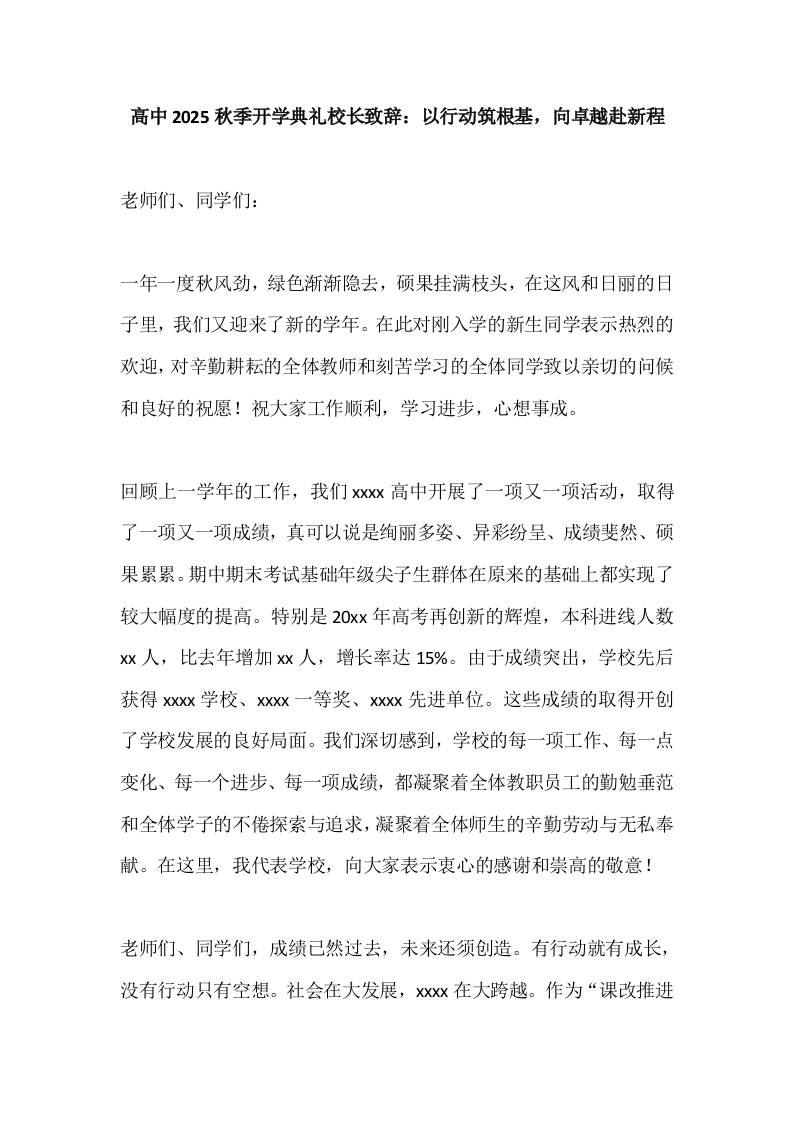 高中2025秋季开学典礼校长致辞：以行动筑根基，向卓越赴新程

老师们、同学们：

一年一度秋风劲，绿色渐渐隐去，硕果挂满枝头，在这风和日丽的日子里，我们又迎来了新的学年。在此对刚入学的新生同学表示热烈的欢迎，对辛勤耕耘的全体教师和刻苦学习的全体同学致以亲切的问候和良好的祝愿！祝大家工作顺利，学习进步，心想事成。

回顾上一学年的工作，我们xxxx高中开展了一项又一项活动，取得了一项又一项成绩，真可以说是绚丽多姿、异彩纷呈、成绩斐然、硕果累累。期中期末考试基础年级尖子生群体在原来的基础上都实现了较大幅度的提高。特别是20xx年高考再创新的辉煌，本科进线人数xx人，比去年增加xx人，增长率达15%。由于成绩突出，学校先后获得xxxx学校、xxxx一等奖、xxxx先进单位。这些成绩的取得开创了学校发展的良好局面。我们深切感到，学校的每一项工作、每一点变化、每一个进步、每一项成绩，都凝聚着全体教职员工的勤勉垂范和全体学子的不倦探索与追求，凝聚着全体师生的辛勤劳动与无私奉献。在这里，我代表学校，向大家表示衷心的感谢和崇高的敬意！

老师们、同学们，成绩已然过去，未来还须创造。有行动就有成长，没有行动只有空想。社会在大发展，xxxx在大跨越。作为“课改推进